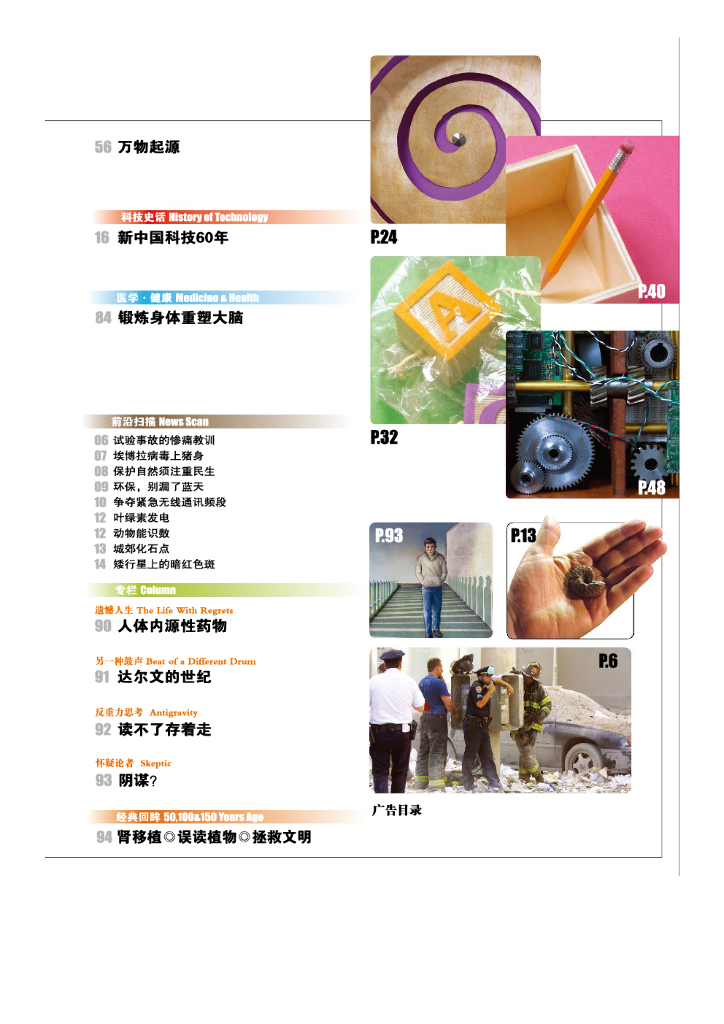 56 万物起源

科技史话 History of Technology

16 新中国科技60年

医学·健康 Medicine & Health

84 锻炼身体重塑大脑

前沿扫描 News Scan

06 试验事故的惨痛教训
07 埃博拉病毒上猪身
08 保护自然须注重民生
09 环保，别漏了蓝天
10 争夺紧急无线通讯频段
12 叶绿素发电
12 动物能识数
13 城郊化石点
14 矮行星上的暗红色斑

专栏 Column

遗憾人生 The Life With Regrets

90 人体内源性药物

另一种鼓声 Beat of a Different Drum

91 达尔文的世纪

反重力思考 Antigravity

92 读不了存着走

怀疑论者 Skeptic

93 阴谋?

经典回眸 50,100&150 Years Ago

94 肾移植◎误读植物◎拯救文明

P.24

P.40

P.32

P.48

P.93

P.13

P.6

广告目录